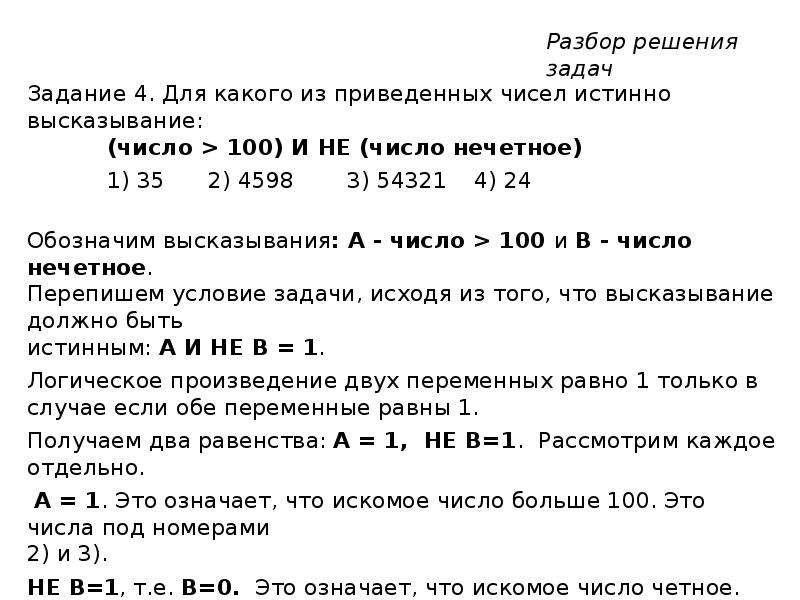 Разбор решения задач

Задание 4. Для какого из приведенных чисел истинно высказывание:

(число > 100) И НЕ (число нечетное)

1) 35 2) 4598 3) 54321 4) 24

Обозначим высказывания: А - число > 100 и В - число нечетное.
Перепишем условие задачи, исходя из того, что высказывание должно быть
истинным: А И НЕ В = 1.

Логическое произведение двух переменных равно 1 только в случае если обе переменные равны 1.

Получаем два равенства: А = 1, НЕ В=1. Рассмотрим каждое отдельно.

А = 1. Это означает, что искомое число больше 100. Это числа под номерами
2) и 3).

НЕ В=1, т.е. В=0. Это означает, что искомое число четное.